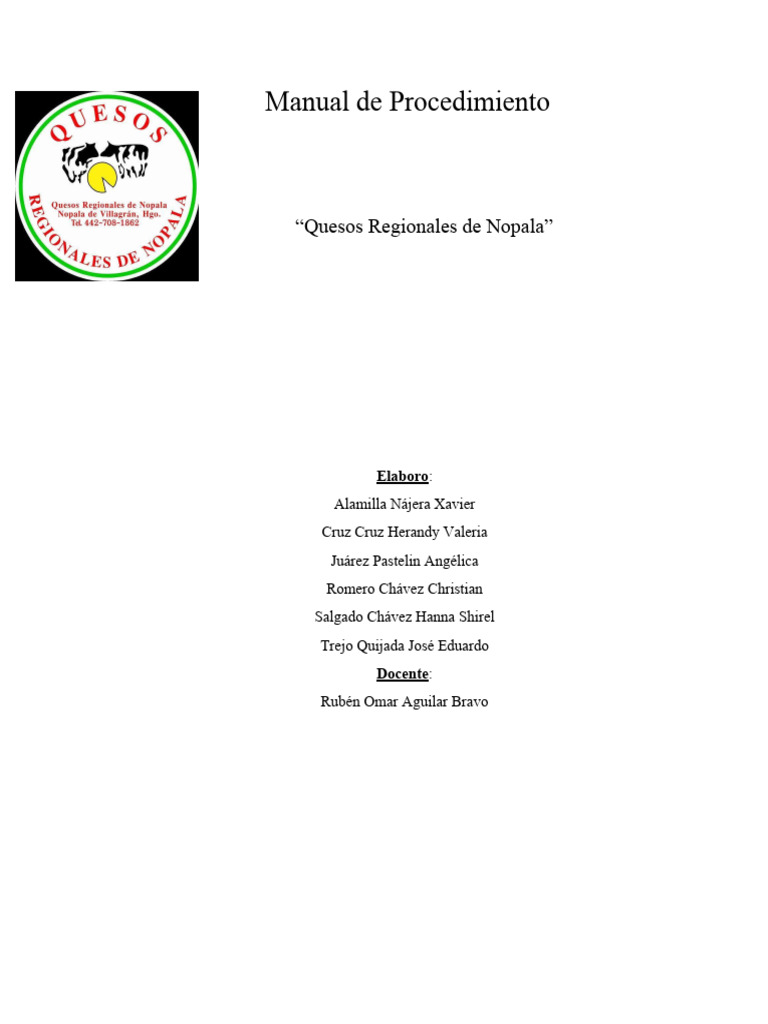 QUESOS
Quesos Regionales de Nopala
Nopala de Villagrán, Hgo.
Tel. 442-708-1862
REGIONALES DE NOPALA

Manual de Procedimiento

“Quesos Regionales de Nopala”

Elaboro:
Alamilla Nájera Xavier
Cruz Cruz Herandy Valeria
Juárez Pastelin Angélica
Romero Chávez Christian
Salgado Chávez Hanna Shirel
Trejo Quijada José Eduardo
Docente:
Rubén Omar Aguilar Bravo